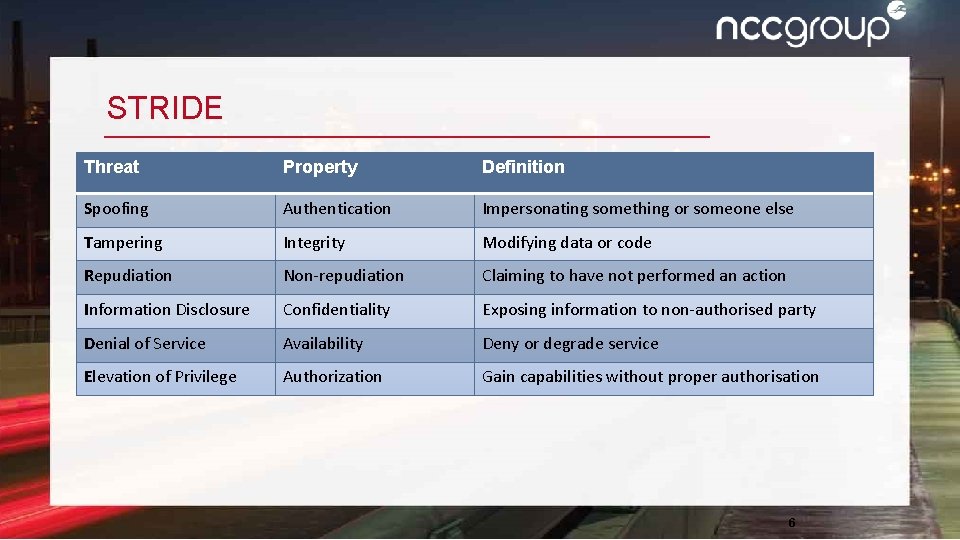 nccgroup

STRIDE

| Threat | Property | Definition |
|---|---|---|
| Spoofing | Authentication | Impersonating something or someone else |
| Tampering | Integrity | Modifying data or code |
| Repudiation | Non-repudiation | Claiming to have not performed an action |
| Information Disclosure | Confidentiality | Exposing information to non-authorised party |
| Denial of Service | Availability | Deny or degrade service |
| Elevation of Privilege | Authorization | Gain capabilities without proper authorisation |

6